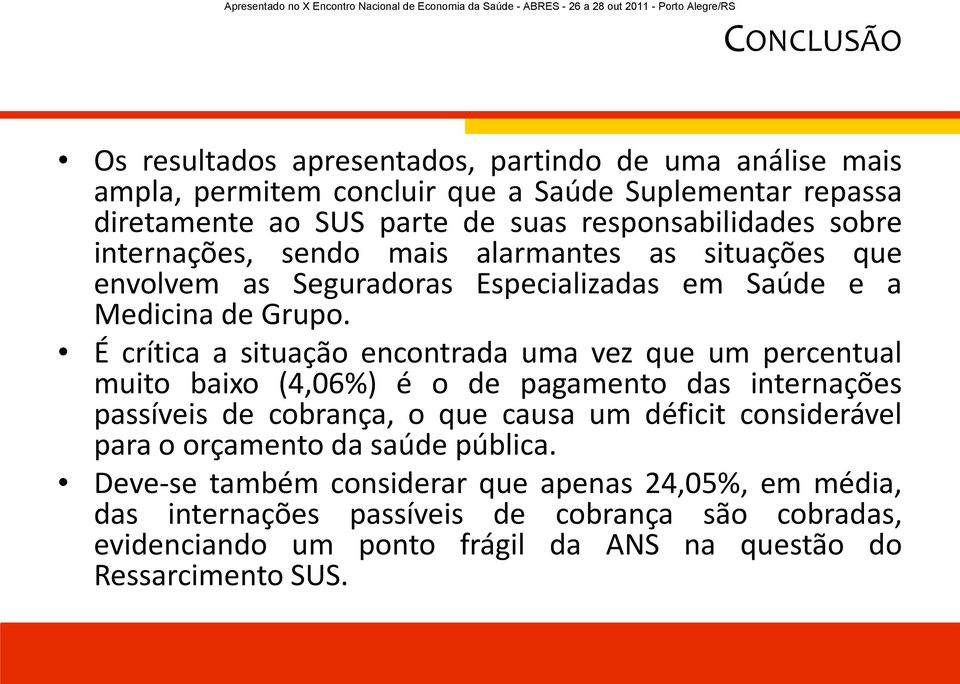 Apresentado no X Encontro Nacional de Economia da Saúde - ABRES - 26 a 28 out 2011 - Porto Alegre/RS

CONCLUSÃO

• Os resultados apresentados, partindo de uma análise mais ampla, permitem concluir que a Saúde Suplementar repassa diretamente ao SUS parte de suas responsabilidades sobre internações, sendo mais alarmantes as situações que envolvem as Seguradoras Especializadas em Saúde e a Medicina de Grupo.

• É crítica a situação encontrada uma vez que um percentual muito baixo (4,06%) é o de pagamento das internações passíveis de cobrança, o que causa um déficit considerável para o orçamento da saúde pública.

• Deve-se também considerar que apenas 24,05%, em média, das internações passíveis de cobrança são cobradas, evidenciando um ponto frágil da ANS na questão do Ressarcimento SUS.